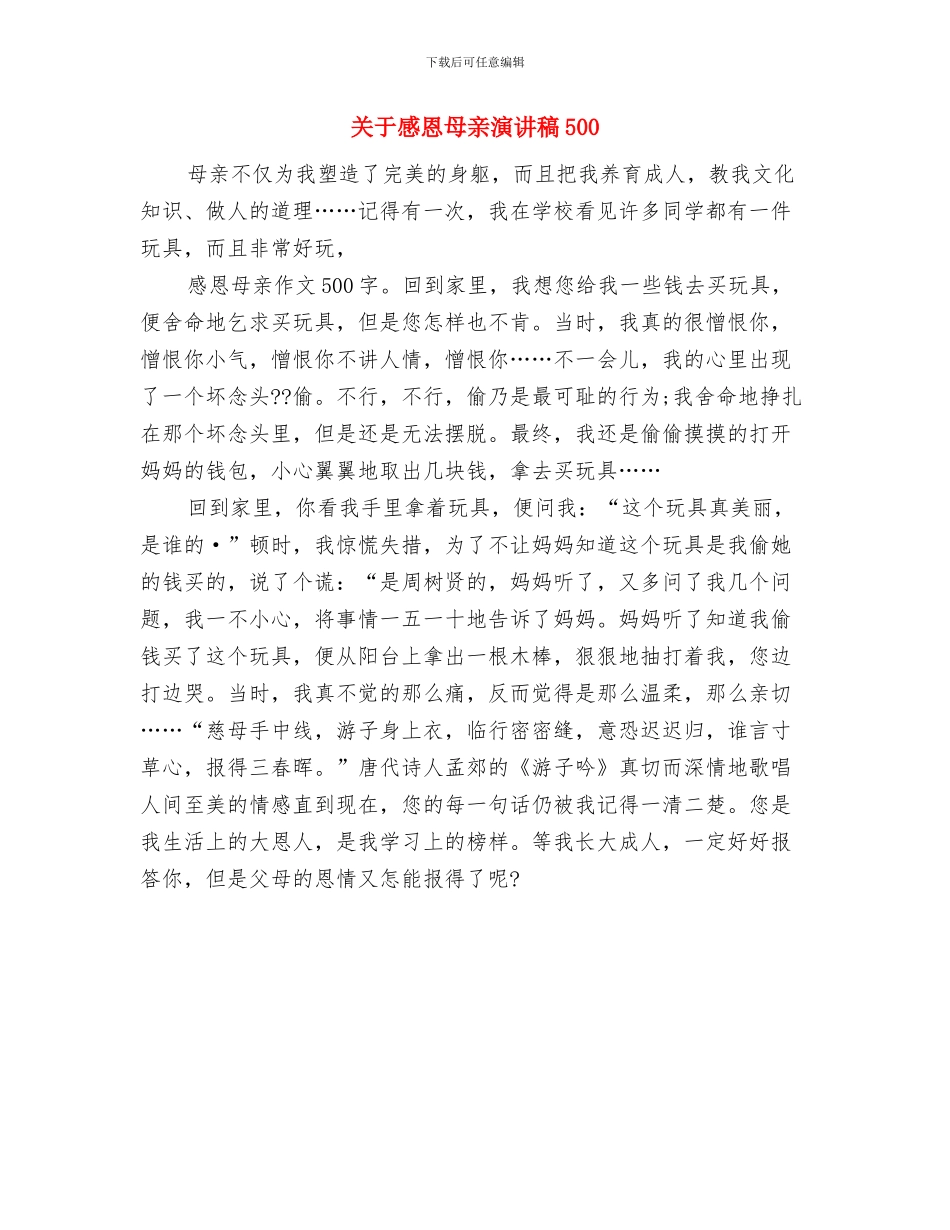 下载后可任意编辑

关于感恩母亲演讲稿500

母亲不仅为我塑造了完美的身躯，而且把我养育成人，教我文化知识、做人的道理……记得有一次，我在学校看见许多同学都有一件玩具，而且非常好玩，

感恩母亲作文500字。回到家里，我想您给我一些钱去买玩具，便舍命地乞求买玩具，但是您怎样也不肯。当时，我真的很憎恨你，憎恨你小气，憎恨你不讲人情，憎恨你……不一会儿，我的心里出现了一个坏念头??偷。不行，不行，偷乃是最可耻的行为;我舍命地挣扎在那个坏念头里，但是还是无法摆脱。最终，我还是偷偷摸摸的打开妈妈的钱包，小心翼翼地取出几块钱，拿去买玩具……

回到家里，你看我手里拿着玩具，便问我：“这个玩具真美丽，是谁的•”顿时，我惊慌失措，为了不让妈妈知道这个玩具是我偷她的钱买的，说了个谎：“是周树贤的，妈妈听了，又多问了我几个问题，我一不小心，将事情一五一十地告诉了妈妈。妈妈听了知道我偷钱买了这个玩具，便从阳台上拿出一根木棒，狠狠地抽打着我，您边打边哭。当时，我真不觉的那么痛，反而觉得是那么温柔，那么亲切……“慈母手中线，游子身上衣，临行密密缝，意恐迟迟归，谁言寸草心，报得三春晖。”唐代诗人孟郊的《游子吟》真切而深情地歌唱人间至美的情感直到现在，您的每一句话仍被我记得一清二楚。您是我生活上的大恩人，是我学习上的榜样。等我长大成人，一定好好报答你，但是父母的恩情又怎能报得了呢?